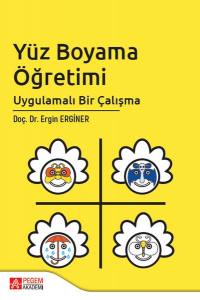 Yüz Boyama Öğretimi

Uygulamalı Bir Çalışma

Doç. Dr. Ergin ERGİNER

PEGEM AKADEMİ